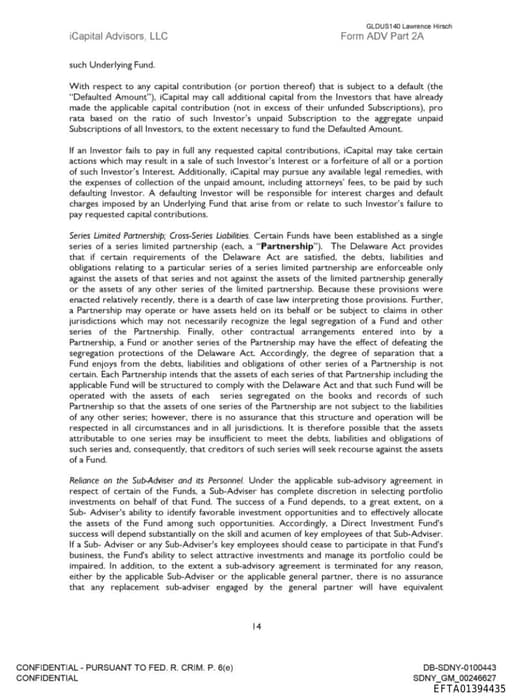 GLDUS140 Lawrence Hirsch

iCapital Advisors, LLC

Form ADV Part 2A

such Underlying Fund.

With respect to any capital contribution (or portion thereof) that is subject to a default (the "Defaulted Amount"), iCapital may call additional capital from the Investors that have already made the applicable capital contribution (not in excess of their unfunded Subscriptions), pro rata based on the ratio of such Investor's unpaid Subscription to the aggregate unpaid Subscriptions of all Investors, to the extent necessary to fund the Defaulted Amount.

If an Investor fails to pay in full any requested capital contributions, iCapital may take certain actions which may result in a sale of such Investor's Interest or a forfeiture of all or a portion of such Investor's Interest. Additionally, iCapital may pursue any available legal remedies, with the expenses of collection of the unpaid amount, including attorneys' fees, to be paid by such defaulting Investor. A defaulting Investor will be responsible for interest charges and default charges imposed by an Underlying Fund that arise from or relate to such Investor's failure to pay requested capital contributions.

Series Limited Partnership; Cross-Series Liabilities. Certain Funds have been established as a single series of a series limited partnership (each, a "Partnership"). The Delaware Act provides that if certain requirements of the Delaware Act are satisfied, the debts, liabilities and obligations relating to a particular series of a series limited partnership are enforceable only against the assets of that series and not against the assets of the limited partnership generally or the assets of any other series of the limited partnership. Because these provisions were enacted relatively recently, there is a dearth of case law interpreting those provisions. Further, a Partnership may operate or have assets held on its behalf or be subject to claims in other jurisdictions which may not necessarily recognize the legal segregation of a Fund and other series of the Partnership. Finally, other contractual arrangements entered into by a Partnership, a Fund or another series of the Partnership may have the effect of defeating the segregation protections of the Delaware Act. Accordingly, the degree of separation that a Fund enjoys from the debts, liabilities and obligations of other series of a Partnership is not certain. Each Partnership intends that the assets of each series of that Partnership including the applicable Fund will be structured to comply with the Delaware Act and that such Fund will be operated with the assets of each series segregated on the books and records of such Partnership so that the assets of one series of the Partnership are not subject to the liabilities of any other series; however, there is no assurance that this structure and operation will be respected in all circumstances and in all jurisdictions. It is therefore possible that the assets attributable to one series may be insufficient to meet the debts, liabilities and obligations of such series and, consequently, that creditors of such series will seek recourse against the assets of a Fund.

Reliance on the Sub-Adviser and its Personnel. Under the applicable sub-advisory agreement in respect of certain of the Funds, a Sub-Adviser has complete discretion in selecting portfolio investments on behalf of that Fund. The success of a Fund depends, to a great extent, on a Sub- Adviser's ability to identify favorable investment opportunities and to effectively allocate the assets of the Fund among such opportunities. Accordingly, a Direct Investment Fund's success will depend substantially on the skill and acumen of key employees of that Sub-Adviser. If a Sub- Adviser or any Sub-Adviser's key employees should cease to participate in that Fund's business, the Fund's ability to select attractive investments and manage its portfolio could be impaired. In addition, to the extent a sub-advisory agreement is terminated for any reason, either by the applicable Sub-Adviser or the applicable general partner, there is no assurance that any replacement sub-adviser engaged by the general partner will have equivalent

14

CONFIDENTIAL - PURSUANT TO FED. R. CRIM. P. 6(e)
CONFIDENTIAL

DB-SDNY-0100443
SDNY_GM_00246627
EFTA01394435